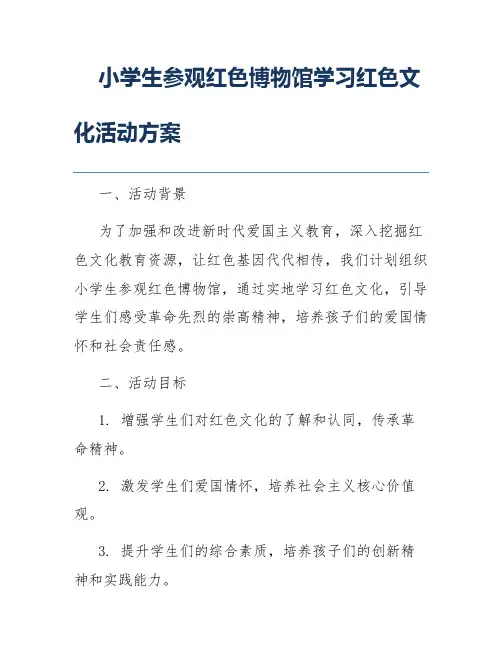 小学生参观红色博物馆学习红色文化活动方案

一、活动背景

为了加强和改进新时代爱国主义教育，深入挖掘红色文化教育资源，让红色基因代代相传，我们计划组织小学生参观红色博物馆，通过实地学习红色文化，引导学生们感受革命先烈的崇高精神，培养孩子们的爱国情怀和社会责任感。

二、活动目标

1. 增强学生们对红色文化的了解和认同，传承革命精神。

2. 激发学生们爱国情怀，培养社会主义核心价值观。

3. 提升学生们的综合素质，培养孩子们的创新精神和实践能力。